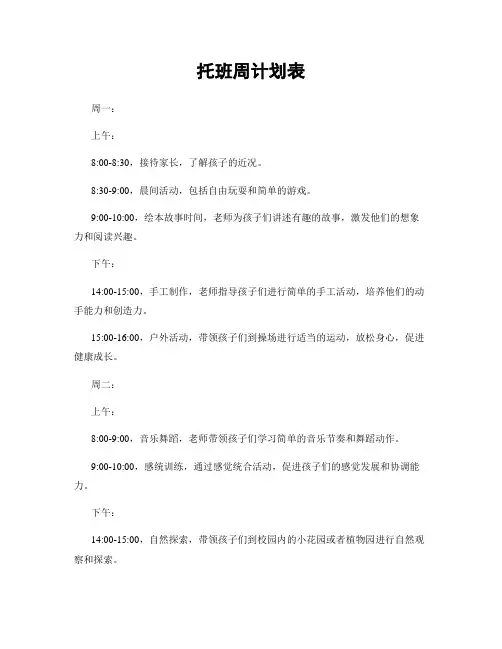 托班周计划表

周一：

上午：

8:00-8:30，接待家长，了解孩子的近况。

8:30-9:00，晨间活动，包括自由玩耍和简单的游戏。

9:00-10:00，绘本故事时间，老师为孩子们讲述有趣的故事，激发他们的想象力和阅读兴趣。

下午：

14:00-15:00，手工制作，老师指导孩子们进行简单的手工活动，培养他们的动手能力和创造力。

15:00-16:00，户外活动，带领孩子们到操场进行适当的运动，放松身心，促进健康成长。

周二：

上午：

8:00-9:00，音乐舞蹈，老师带领孩子们学习简单的音乐节奏和舞蹈动作。

9:00-10:00，感统训练，通过感觉统合活动，促进孩子们的感觉发展和协调能力。

下午：

14:00-15:00，自然探索，带领孩子们到校园内的小花园或者植物园进行自然观察和探索。